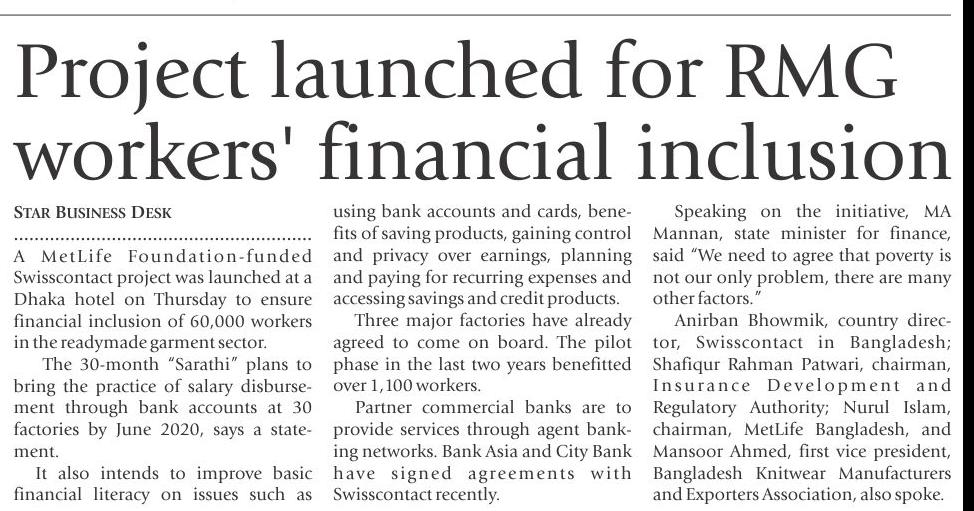 Project launched for RMG workers' financial inclusion

STAR BUSINESS DESK

A MetLife Foundation-funded Swisscontact project was launched at a Dhaka hotel on Thursday to ensure financial inclusion of 60,000 workers in the readymade garment sector.

The 30-month "Sarathi" plans to bring the practice of salary disbursement through bank accounts at 30 factories by June 2020, says a statement.

It also intends to improve basic financial literacy on issues such as using bank accounts and cards, benefits of saving products, gaining control and privacy over earnings, planning and paying for recurring expenses and accessing savings and credit products.

Three major factories have already agreed to come on board. The pilot phase in the last two years benefitted over 1,100 workers.

Partner commercial banks are to provide services through agent banking networks. Bank Asia and City Bank have signed agreements with Swisscontact recently.

Speaking on the initiative, MA Mannan, state minister for finance, said "We need to agree that poverty is not our only problem, there are many other factors."

Anirban Bhowmik, country director, Swisscontact in Bangladesh; Shafiqur Rahman Patwari, chairman, Insurance Development and Regulatory Authority; Nurul Islam, chairman, MetLife Bangladesh, and Mansoor Ahmed, first vice president, Bangladesh Knitwear Manufacturers and Exporters Association, also spoke.